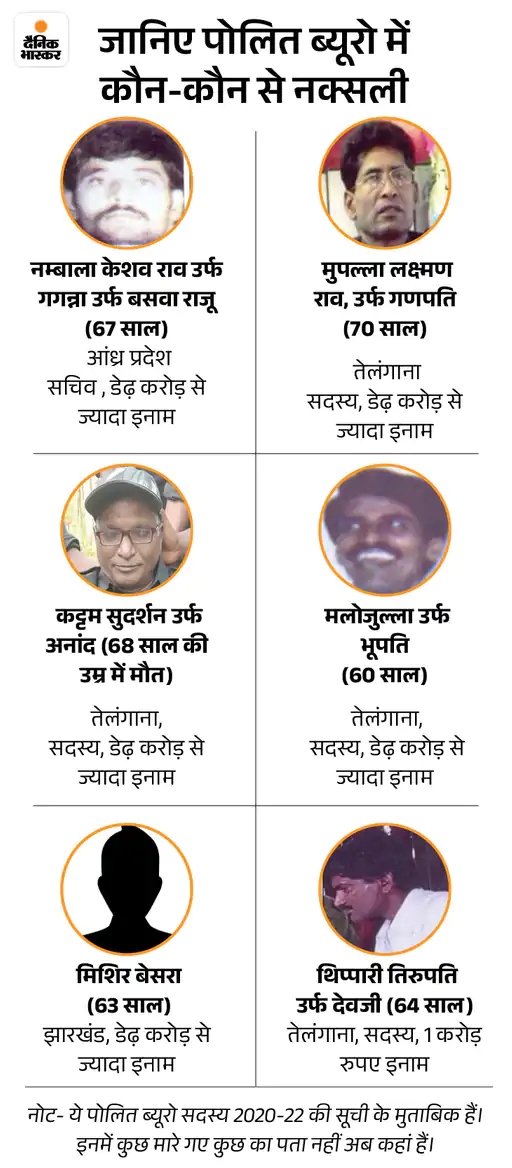 दैनिक भास्कर

जानिए पोलित ब्यूरो में कौन-कौन से नक्सली

नम्बाला केशव राव उर्फ गगन्ना उर्फ बसवा राजू (67 साल)
आंध्र प्रदेश
सचिव , डेढ़ करोड़ से ज्यादा इनाम

मुपल्ला लक्ष्मण राव, उर्फ गणपति (70 साल)
तेलंगाना
सदस्य, डेढ़ करोड़ से ज्यादा इनाम

कट्टम सुदर्शन उर्फ अनांद (68 साल की उम्र में मौत)
तेलंगाना,
सदस्य, डेढ़ करोड़ से ज्यादा इनाम

मलोजुल्ला उर्फ भूपति (60 साल)
तेलंगाना,
सदस्य, डेढ़ करोड़ से ज्यादा इनाम

मिशिर बेसरा (63 साल)
झारखंड, डेढ़ करोड़ से ज्यादा इनाम

थिप्पारी तिरुपति उर्फ देवजी (64 साल)
तेलंगाना, सदस्य, 1 करोड़ रुपए इनाम

नोट- ये पोलित ब्यूरो सदस्य 2020-22 की सूची के मुताबिक हैं। इनमें कुछ मारे गए कुछ का पता नहीं अब कहां हैं।